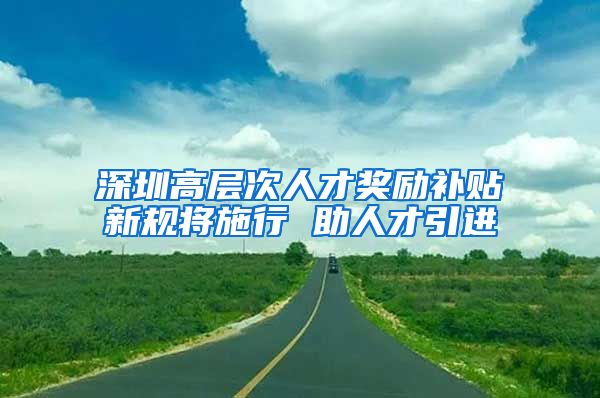 深圳高层次人才奖励补贴新规将施行 助人才引进